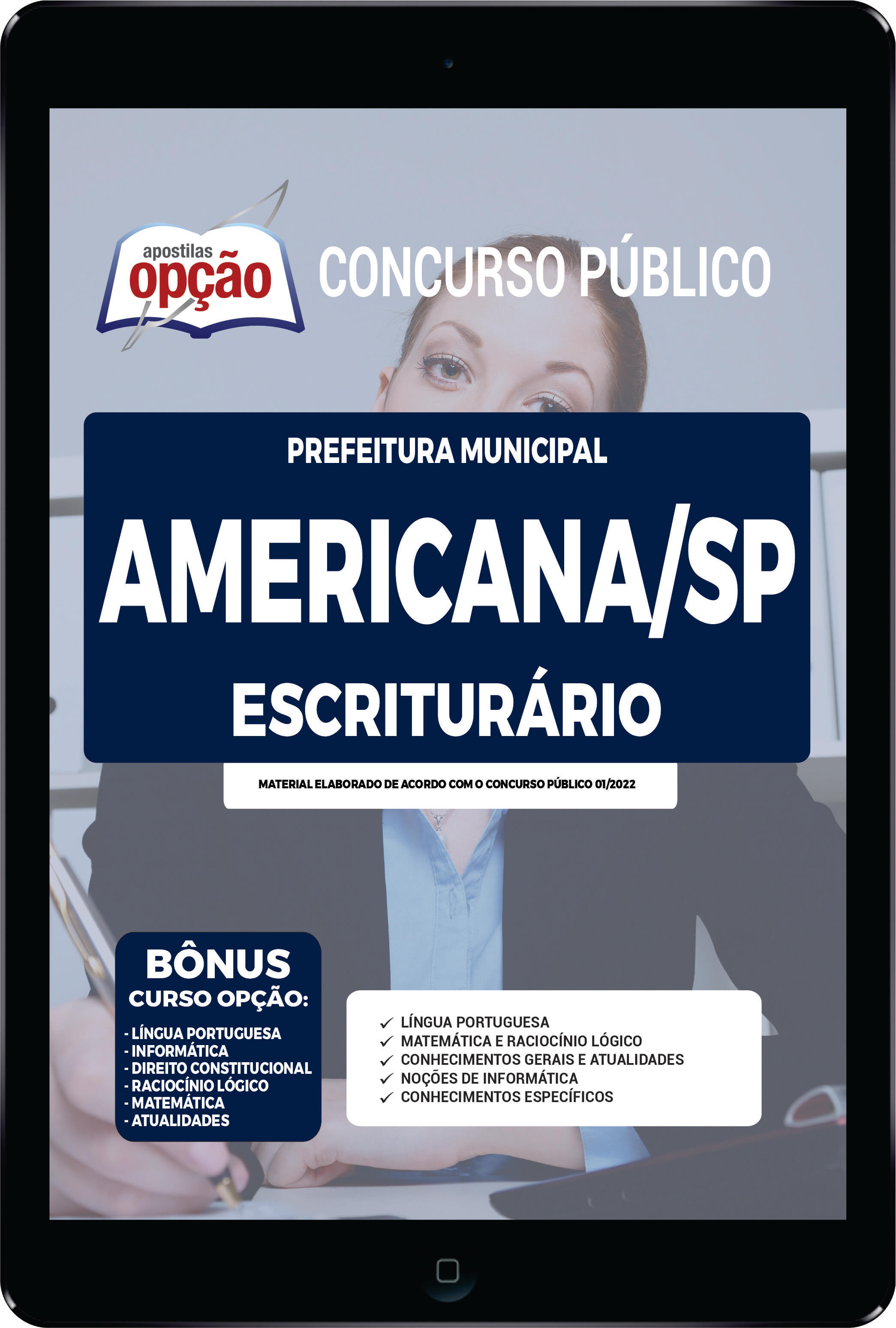 apostilas opção

CONCURSO PÚBLICO

PREFEITURA MUNICIPAL

AMERICANA/SP

ESCRITURÁRIO

MATERIAL ELABORADO DE ACORDO COM O CONCURSO PÚBLICO 01/2022

BÔNUS
CURSO OPÇÃO:
- LÍNGUA PORTUGUESA
- INFORMÁTICA
- DIREITO CONSTITUCIONAL
- RACIOCÍNIO LÓGICO
- MATEMÁTICA
- ATUALIDADES

✓ LÍNGUA PORTUGUESA
✓ MATEMÁTICA E RACIOCÍNIO LÓGICO
✓ CONHECIMENTOS GERAIS E ATUALIDADES
✓ NOÇÕES DE INFORMÁTICA
✓ CONHECIMENTOS ESPECÍFICOS